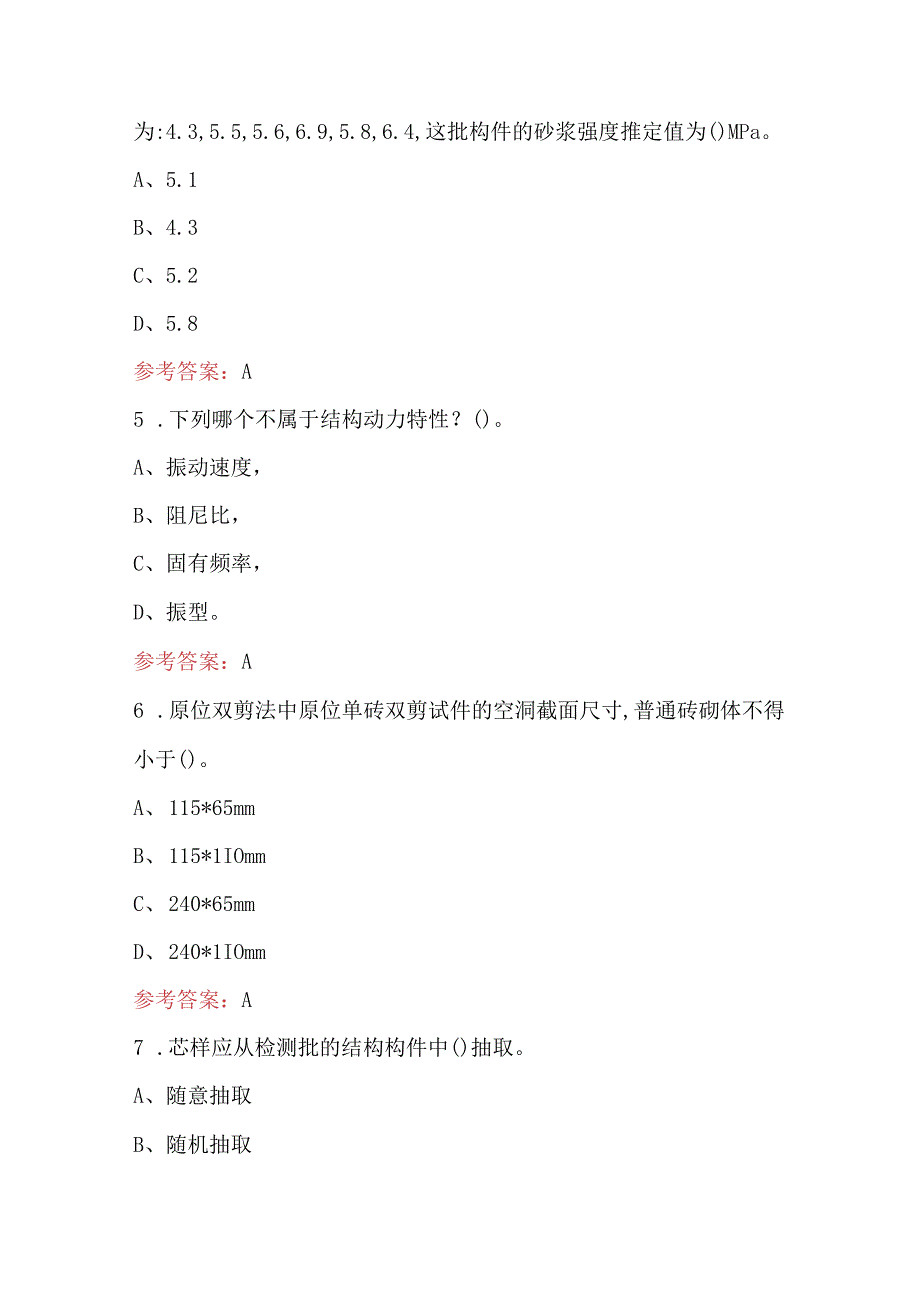 为:4.3,5.5,5.6,6.9,5.8,6.4,这批构件的砂浆强度推定值为()MPa。

A、5.1

B、4.3

C、5.2

D、5.8

参考答案：A

5．下列哪个不属于结构动力特性？()。

A、振动速度，

B、阻尼比，

C、固有频率，

D、振型。

参考答案：A

6．原位双剪法中原位单砖双剪试件的空洞截面尺寸,普通砖砌体不得小于()。

A、115*65mm

B、115*1IOmm

C、240*65mm

D、240*1IOmm

参考答案：A

7．芯样应从检测批的结构构件中()抽取。

A、随意抽取

B、随机抽取